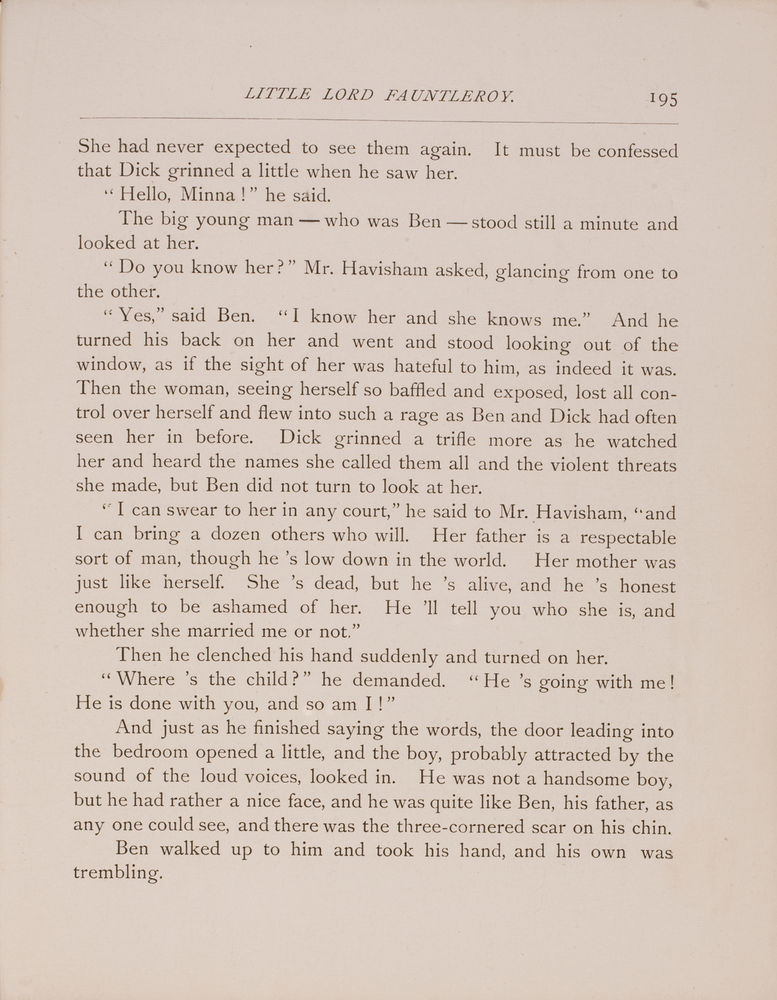 LITTLE LORD FAUNTLEROY. 195

She had never expected to see them again. It must be confessed that Dick grinned a little when he saw her.

"Hello, Minna!" he said.

The big young man — who was Ben — stood still a minute and looked at her.

"Do you know her?" Mr. Havisham asked, glancing from one to the other.

"Yes," said Ben. "I know her and she knows me." And he turned his back on her and went and stood looking out of the window, as if the sight of her was hateful to him, as indeed it was. Then the woman, seeing herself so baffled and exposed, lost all control over herself and flew into such a rage as Ben and Dick had often seen her in before. Dick grinned a trifle more as he watched her and heard the names she called them all and the violent threats she made, but Ben did not turn to look at her.

"I can swear to her in any court," he said to Mr. Havisham, "and I can bring a dozen others who will. Her father is a respectable sort of man, though he 's low down in the world. Her mother was just like herself. She 's dead, but he 's alive, and he 's honest enough to be ashamed of her. He 'll tell you who she is, and whether she married me or not."

Then he clenched his hand suddenly and turned on her.

"Where 's the child?" he demanded. "He 's going with me! He is done with you, and so am I!"

And just as he finished saying the words, the door leading into the bedroom opened a little, and the boy, probably attracted by the sound of the loud voices, looked in. He was not a handsome boy, but he had rather a nice face, and he was quite like Ben, his father, as any one could see, and there was the three-cornered scar on his chin.

Ben walked up to him and took his hand, and his own was trembling.